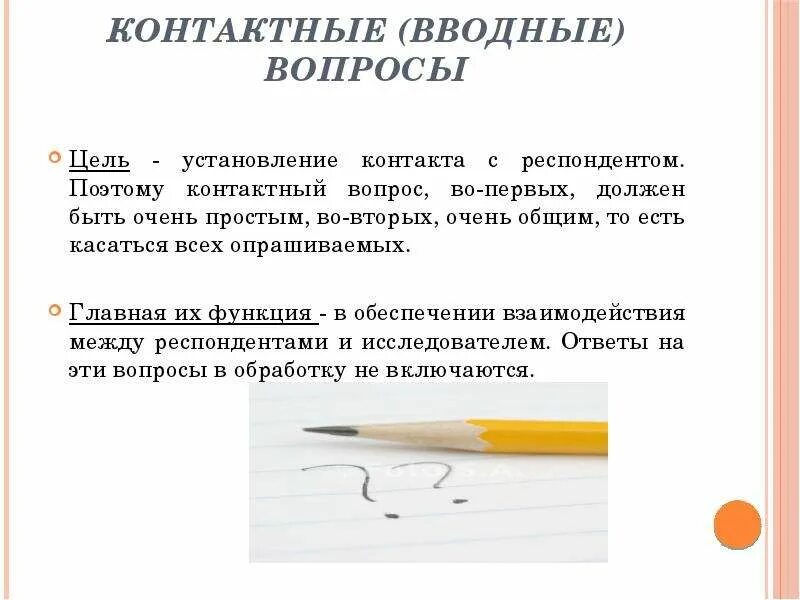 КОНТАКТНЫЕ (ВВОДНЫЕ) ВОПРОСЫ

Цель - установление контакта с респондентом. Поэтому контактный вопрос, во-первых, должен быть очень простым, во-вторых, очень общим, то есть касаться всех опрашиваемых.

Главная их функция - в обеспечении взаимодействия между респондентами и исследователем. Ответы на эти вопросы в обработку не включаются.

??